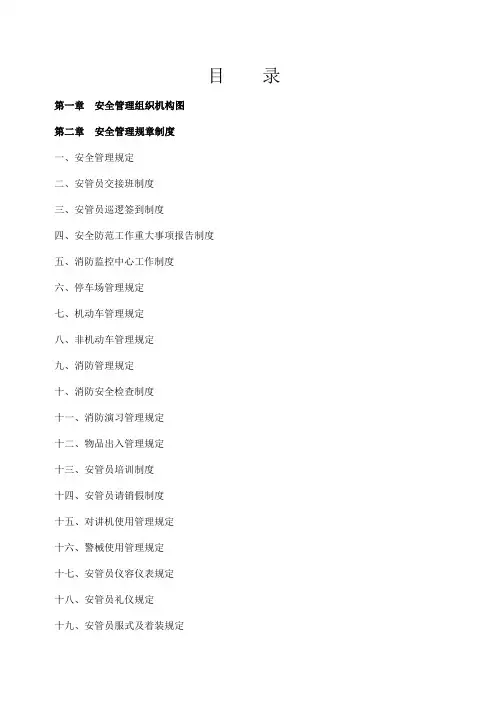 目　　录

第一章　安全管理组织机构图

第二章　安全管理规章制度

一、安全管理规定

二、安管员交接班制度

三、安管员巡逻签到制度

四、安全防范工作重大事项报告制度

五、消防监控中心工作制度

六、停车场管理规定

七、机动车管理规定

八、非机动车管理规定

九、消防管理规定

十、消防安全检查制度

十一、消防演习管理规定

十二、物品出入管理规定

十三、安管员培训制度

十四、安管员请销假制度

十五、对讲机使用管理规定

十六、警械使用管理规定

十七、安管员仪容仪表规定

十八、安管员礼仪规定

十九、安管员服式及着装规定